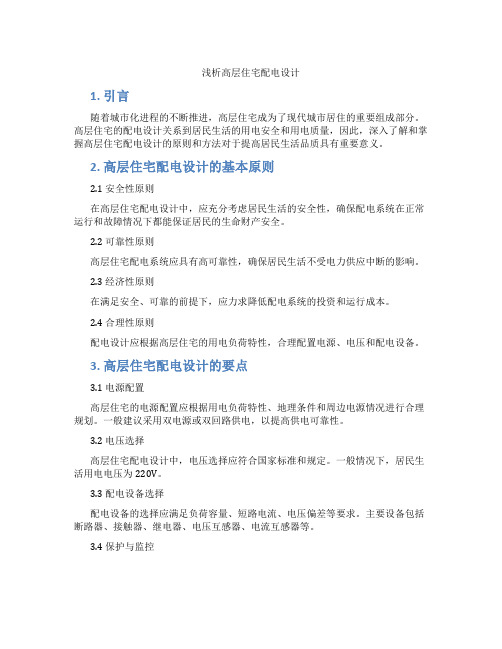 浅析高层住宅配电设计

1. 引言

随着城市化进程的不断推进，高层住宅成为了现代城市居住的重要组成部分。高层住宅的配电设计关系到居民生活的用电安全和用电质量，因此，深入了解和掌握高层住宅配电设计的原则和方法对于提高居民生活品质具有重要意义。

2. 高层住宅配电设计的基本原则

2.1 安全性原则

在高层住宅配电设计中，应充分考虑居民生活的安全性，确保配电系统在正常运行和故障情况下都能保证居民的生命财产安全。

2.2 可靠性原则

高层住宅配电系统应具有高可靠性，确保居民生活不受电力供应中断的影响。

2.3 经济性原则

在满足安全、可靠的前提下，应力求降低配电系统的投资和运行成本。

2.4 合理性原则

配电设计应根据高层住宅的用电负荷特性，合理配置电源、电压和配电设备。

3. 高层住宅配电设计的要点

3.1 电源配置

高层住宅的电源配置应根据用电负荷特性、地理条件和周边电源情况进行合理规划。一般建议采用双电源或双回路供电，以提高供电可靠性。

3.2 电压选择

高层住宅配电设计中，电压选择应符合国家标准和规定。一般情况下，居民生活用电电压为220V。

3.3 配电设备选择

配电设备的选择应满足负荷容量、短路电流、电压偏差等要求。主要设备包括断路器、接触器、继电器、电压互感器、电流互感器等。

3.4 保护与监控